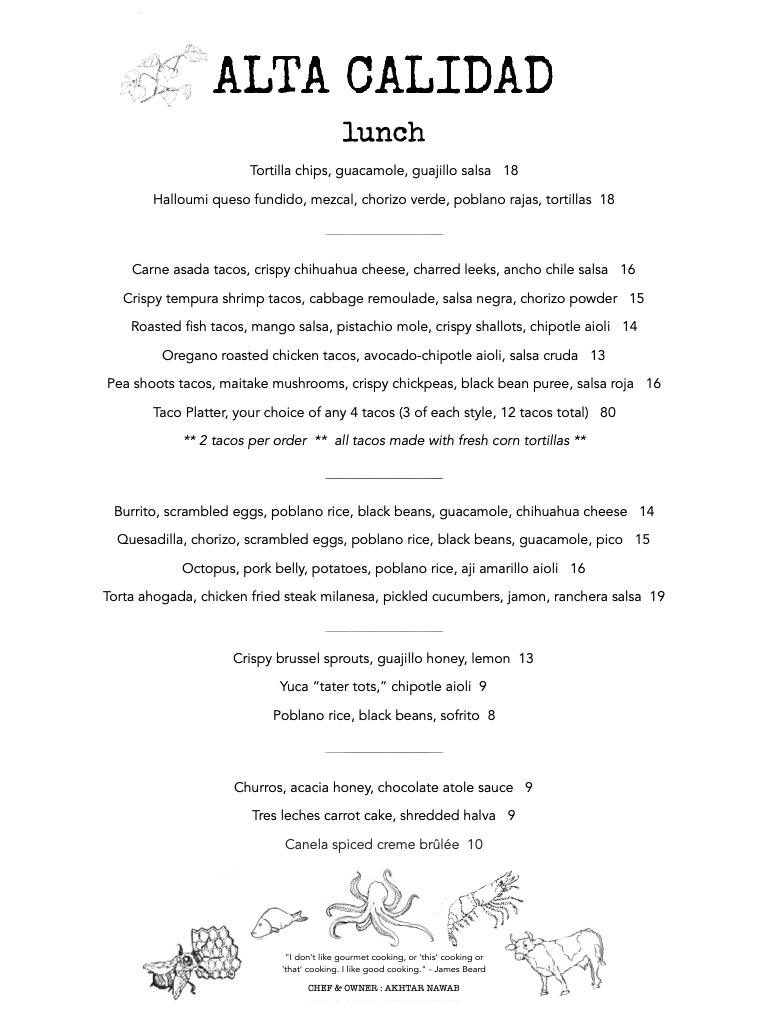 ALTA CALIDAD

lunch

Tortilla chips, guacamole, guajillo salsa 18

Halloumi queso fundido, mezcal, chorizo verde, poblano rajas, tortillas 18

Carne asada tacos, crispy chihuahua cheese, charred leeks, ancho chile salsa 16

Crispy tempura shrimp tacos, cabbage remoulade, salsa negra, chorizo powder 15

Roasted fish tacos, mango salsa, pistachio mole, crispy shallots, chipotle aioli 14

Oregano roasted chicken tacos, avocado-chipotle aioli, salsa cruda 13

Pea shoots tacos, maitake mushrooms, crispy chickpeas, black bean puree, salsa roja 16

Taco Platter, your choice of any 4 tacos (3 of each style, 12 tacos total) 80

** 2 tacos per order ** all tacos made with fresh corn tortillas **

Burrito, scrambled eggs, poblano rice, black beans, guacamole, chihuahua cheese 14

Quesadilla, chorizo, scrambled eggs, poblano rice, black beans, guacamole, pico 15

Octopus, pork belly, potatoes, poblano rice, aji amarillo aioli 16

Torta ahogada, chicken fried steak milanesa, pickled cucumbers, jamon, ranchera salsa 19

Crispy brussel sprouts, guajillo honey, lemon 13

Yuca "tater tots," chipotle aioli 9

Poblano rice, black beans, sofrito 8

Churros, acacia honey, chocolate atole sauce 9

Tres leches carrot cake, shredded halva 9

Canela spiced creme brûlée 10

"I don't like gourmet cooking, or 'this' cooking or 'that' cooking. I like good cooking." - James Beard

CHEF & OWNER : AKHTAR NAWAB